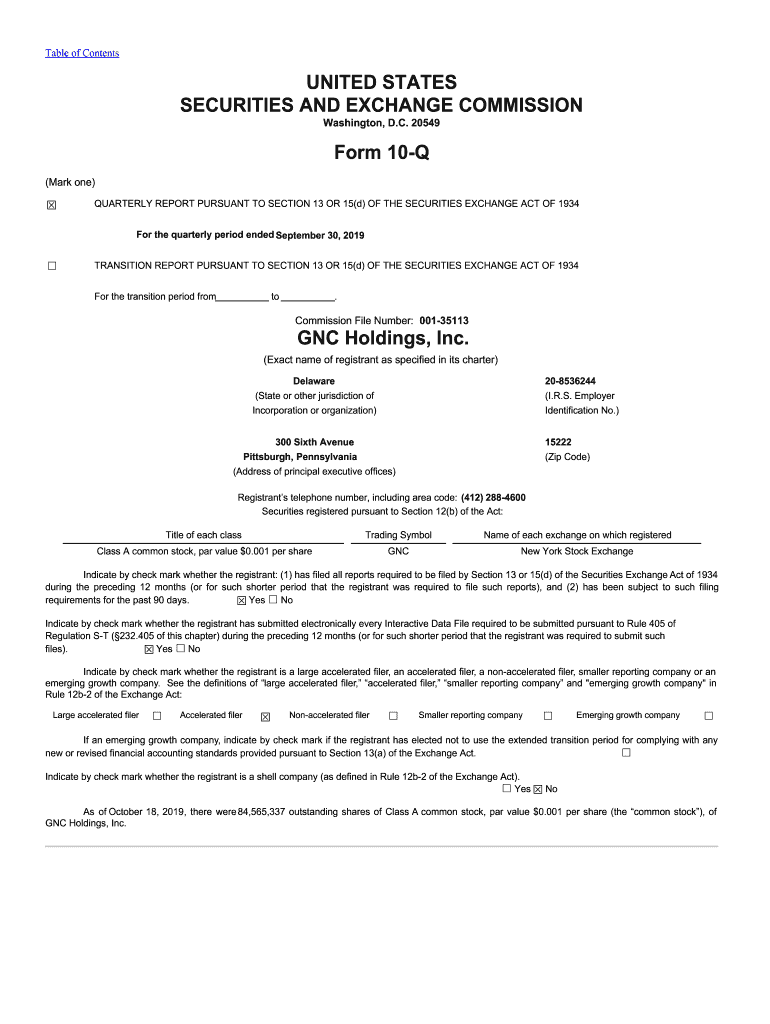 Table of Contents

UNITED STATES
SECURITIES AND EXCHANGE COMMISSION
Washington, D.C. 20549

Form 10-Q

(Mark one)

☒ QUARTERLY REPORT PURSUANT TO SECTION 13 OR 15(d) OF THE SECURITIES EXCHANGE ACT OF 1934

For the quarterly period ended September 30, 2019

☐ TRANSITION REPORT PURSUANT TO SECTION 13 OR 15(d) OF THE SECURITIES EXCHANGE ACT OF 1934

For the transition period from__________ to __________.

Commission File Number: 001-35113

GNC Holdings, Inc.

(Exact name of registrant as specified in its charter)

Delaware
(State or other jurisdiction of Incorporation or organization)

20-8536244
(I.R.S. Employer Identification No.)

300 Sixth Avenue
Pittsburgh, Pennsylvania
(Address of principal executive offices)

15222
(Zip Code)

Registrant's telephone number, including area code: (412) 288-4600
Securities registered pursuant to Section 12(b) of the Act:

| Title of each class | Trading Symbol | Name of each exchange on which registered |
|---|---|---|
| Class A common stock, par value $0.001 per share | GNC | New York Stock Exchange |

Indicate by check mark whether the registrant: (1) has filed all reports required to be filed by Section 13 or 15(d) of the Securities Exchange Act of 1934 during the preceding 12 months (or for such shorter period that the registrant was required to file such reports), and (2) has been subject to such filing requirements for the past 90 days. ☒ Yes ☐ No

Indicate by check mark whether the registrant has submitted electronically every Interactive Data File required to be submitted pursuant to Rule 405 of Regulation S-T (§232.405 of this chapter) during the preceding 12 months (or for such shorter period that the registrant was required to submit such files). ☒ Yes ☐ No

Indicate by check mark whether the registrant is a large accelerated filer, an accelerated filer, a non-accelerated filer, smaller reporting company or an emerging growth company. See the definitions of "large accelerated filer," "accelerated filer," "smaller reporting company" and "emerging growth company" in Rule 12b-2 of the Exchange Act:

Large accelerated filer ☐ Accelerated filer ☒ Non-accelerated filer ☐ Smaller reporting company ☐ Emerging growth company ☐

If an emerging growth company, indicate by check mark if the registrant has elected not to use the extended transition period for complying with any new or revised financial accounting standards provided pursuant to Section 13(a) of the Exchange Act. ☐

Indicate by check mark whether the registrant is a shell company (as defined in Rule 12b-2 of the Exchange Act).
☐ Yes ☒ No

As of October 18, 2019, there were 84,565,337 outstanding shares of Class A common stock, par value $0.001 per share (the "common stock"), of GNC Holdings, Inc.